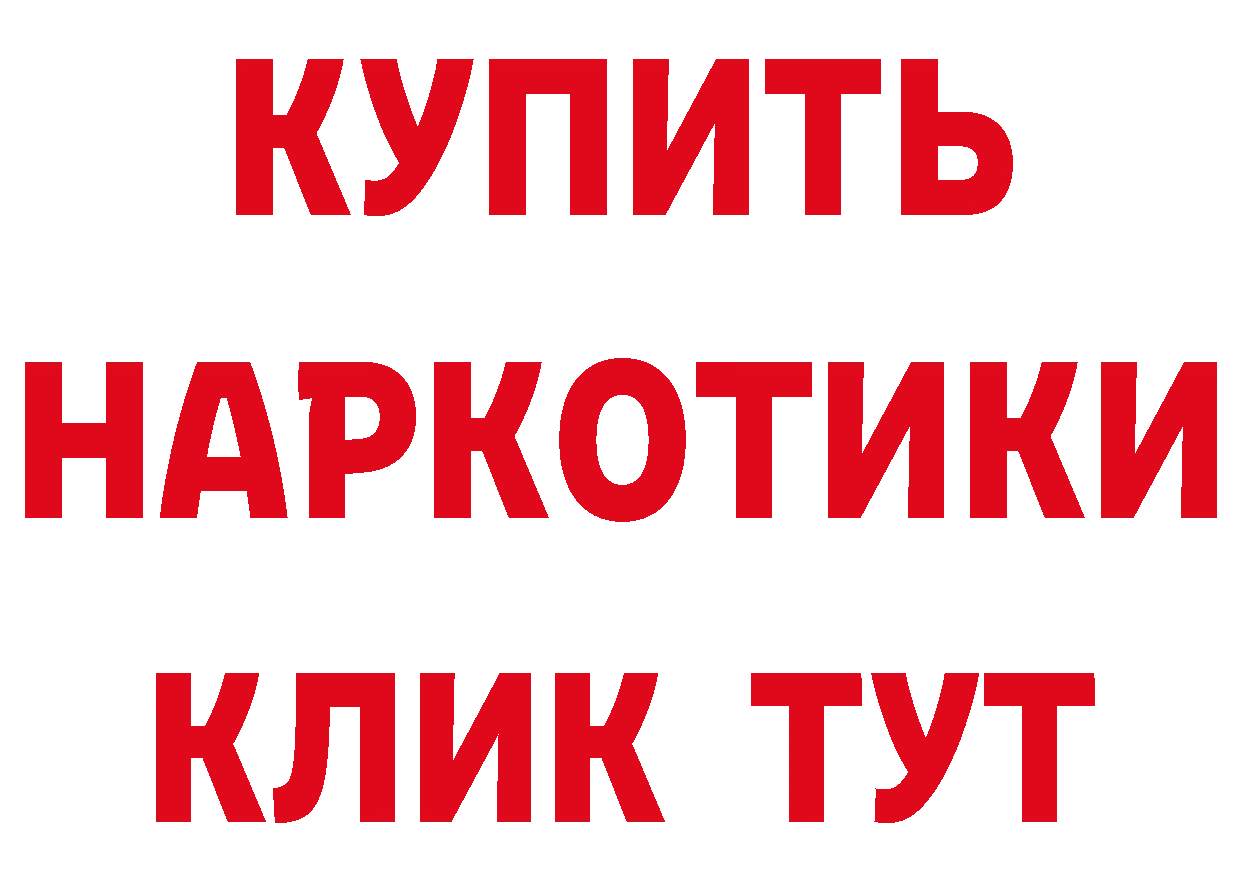 КУПИТЬ
НАРКОТИКИ
КЛИК ТУТ